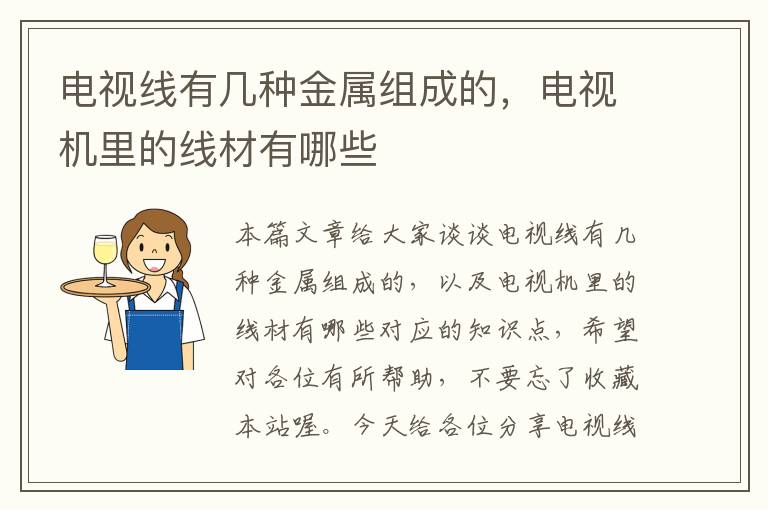 电视线有几种金属组成的，电视机里的线材有哪些

本篇文章给大家谈谈电视线有几种金属组成的，以及电视机里的线材有哪些对应的知识点，希望对各位有所帮助，不要忘了收藏本站喔。今天给各位分享电视线